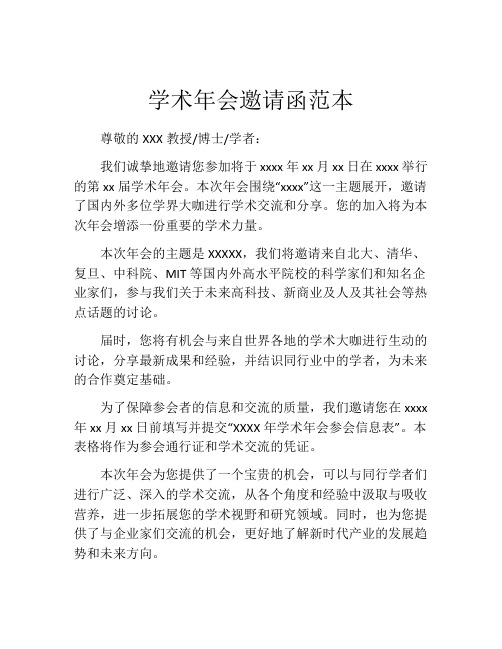 学术年会邀请函范本

尊敬的 XXX 教授/博士/学者：

我们诚挚地邀请您参加将于 xxxx 年 xx 月 xx 日在 xxxx 举行的第 xx 届学术年会。本次年会围绕“xxxx”这一主题展开，邀请了国内外多位学界大咖进行学术交流和分享。您的加入将为本次年会增添一份重要的学术力量。

本次年会的主题是 XXXXX，我们将邀请来自北大、清华、复旦、中科院、MIT 等国内外高水平院校的科学家们和知名企业家们，参与我们关于未来高科技、新商业及人及其社会等热点话题的讨论。

届时，您将有机会与来自世界各地的学术大咖进行生动的讨论，分享最新成果和经验，并结识同行业中的学者，为未来的合作奠定基础。

为了保障参会者的信息和交流的质量，我们邀请您在 xxxx 年 xx 月 xx 日前填写并提交“XXXX 年学术年会参会信息表”。本表格将作为参会通行证和学术交流的凭证。

本次年会为您提供了一个宝贵的机会，可以与同行学者们进行广泛、深入的学术交流，从各个角度和经验中汲取与吸收营养，进一步拓展您的学术视野和研究领域。同时，也为您提供了与企业家们交流的机会，更好地了解新时代产业的发展趋势和未来方向。